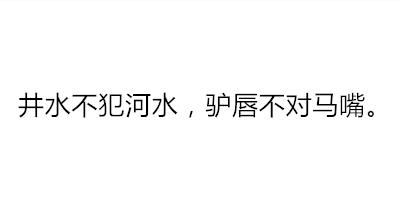 井水不犯河水，驴唇不对马嘴。